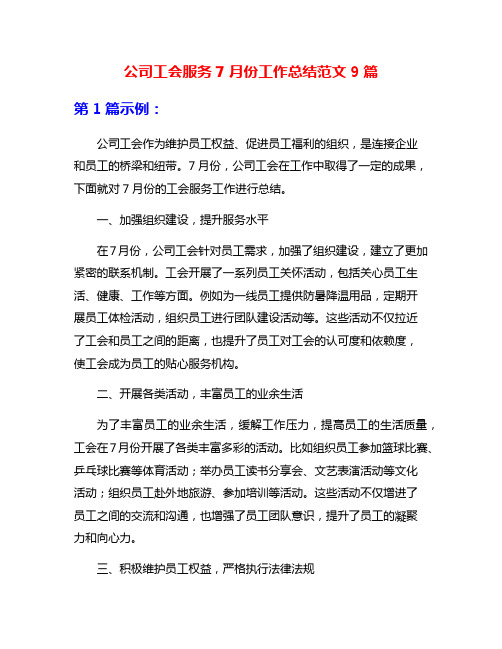 公司工会服务 7 月份工作总结范文 9 篇

第 1 篇示例：

公司工会作为维护员工权益、促进员工福利的组织，是连接企业和员工的桥梁和纽带。7 月份，公司工会在工作中取得了一定的成果，下面就对 7 月份的工会服务工作进行总结。

一、加强组织建设，提升服务水平

在7月份，公司工会针对员工需求，加强了组织建设，建立了更加紧密的联系机制。工会开展了一系列员工关怀活动，包括关心员工生活、健康、工作等方面。例如为一线员工提供防暑降温用品，定期开展员工体检活动，组织员工进行团队建设活动等。这些活动不仅拉近了工会和员工之间的距离，也提升了员工对工会的认可度和依赖度，使工会成为员工的贴心服务机构。

二、开展各类活动，丰富员工的业余生活

为了丰富员工的业余生活，缓解工作压力，提高员工的生活质量，工会在7月份开展了各类丰富多彩的活动。比如组织员工参加篮球比赛、乒乓球比赛等体育活动；举办员工读书分享会、文艺表演活动等文化活动；组织员工赴外地旅游、参加培训等活动。这些活动不仅增进了员工之间的交流和沟通，也增强了员工团队意识，提升了员工的凝聚力和向心力。

三、积极维护员工权益，严格执行法律法规